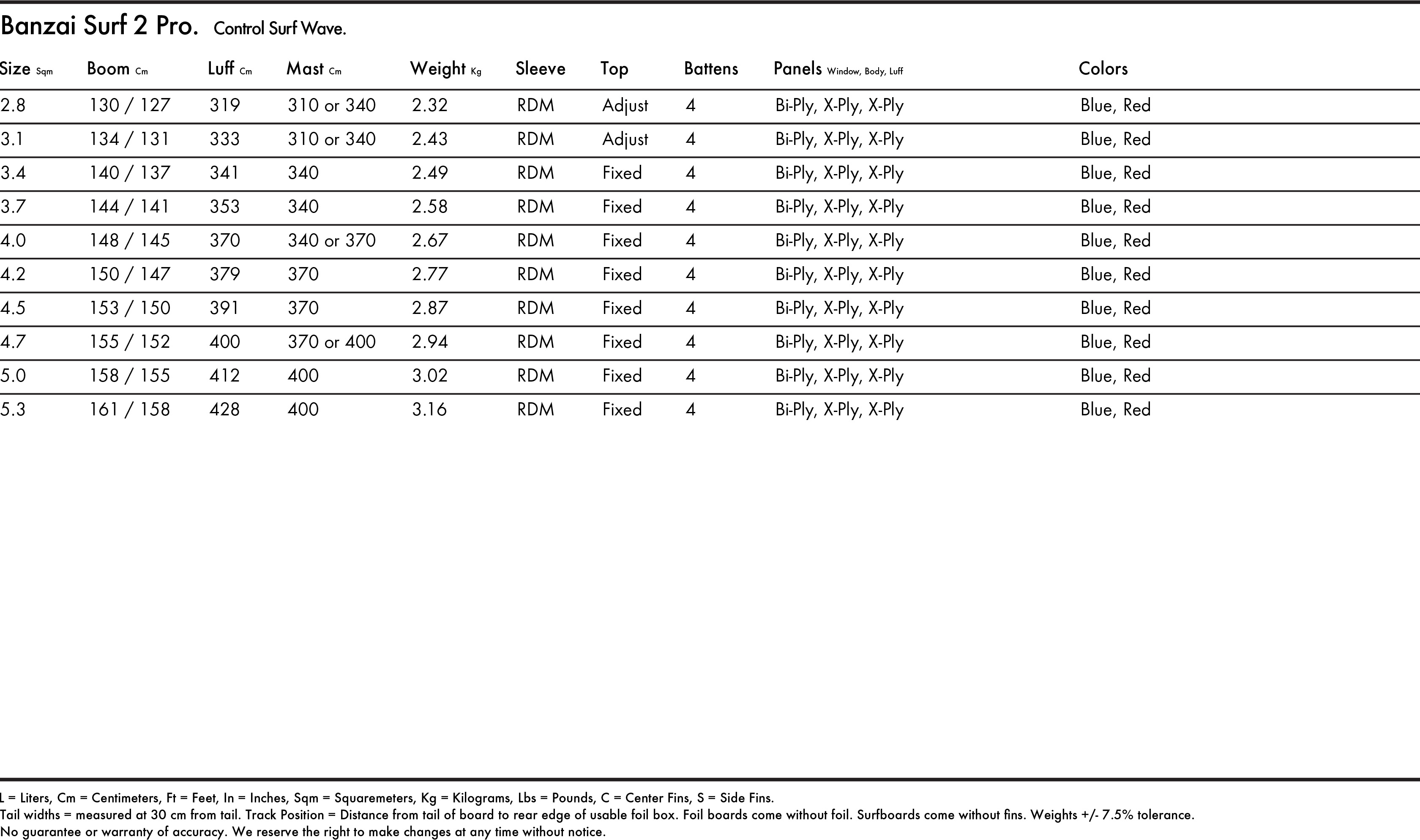 Banzai Surf 2 Pro. Control Surf Wave.

| Size Sqm | Boom Cm | Luff Cm | Mast Cm | Weight Kg | Sleeve | Top | Battens | Panels Window, Body, Luff | Colors |
|---|---|---|---|---|---|---|---|---|---|
| 2.8 | 130 / 127 | 319 | 310 or 340 | 2.32 | RDM | Adjust | 4 | Bi-Ply, X-Ply, X-Ply | Blue, Red |
| 3.1 | 134 / 131 | 333 | 310 or 340 | 2.43 | RDM | Adjust | 4 | Bi-Ply, X-Ply, X-Ply | Blue, Red |
| 3.4 | 140 / 137 | 341 | 340 | 2.49 | RDM | Fixed | 4 | Bi-Ply, X-Ply, X-Ply | Blue, Red |
| 3.7 | 144 / 141 | 353 | 340 | 2.58 | RDM | Fixed | 4 | Bi-Ply, X-Ply, X-Ply | Blue, Red |
| 4.0 | 148 / 145 | 370 | 340 or 370 | 2.67 | RDM | Fixed | 4 | Bi-Ply, X-Ply, X-Ply | Blue, Red |
| 4.2 | 150 / 147 | 379 | 370 | 2.77 | RDM | Fixed | 4 | Bi-Ply, X-Ply, X-Ply | Blue, Red |
| 4.5 | 153 / 150 | 391 | 370 | 2.87 | RDM | Fixed | 4 | Bi-Ply, X-Ply, X-Ply | Blue, Red |
| 4.7 | 155 / 152 | 400 | 370 or 400 | 2.94 | RDM | Fixed | 4 | Bi-Ply, X-Ply, X-Ply | Blue, Red |
| 5.0 | 158 / 155 | 412 | 400 | 3.02 | RDM | Fixed | 4 | Bi-Ply, X-Ply, X-Ply | Blue, Red |
| 5.3 | 161 / 158 | 428 | 400 | 3.16 | RDM | Fixed | 4 | Bi-Ply, X-Ply, X-Ply | Blue, Red |

L = Liters, Cm = Centimeters, Ft = Feet, In = Inches, Sqm = Squaremeters, Kg = Kilograms, Lbs = Pounds, C = Center Fins, S = Side Fins.
Tail widths = measured at 30 cm from tail. Track Position = Distance from tail of board to rear edge of usable foil box. Foil boards come without foil. Surfboards come without fins. Weights +/- 7.5% tolerance.
No guarantee or warranty of accuracy. We reserve the right to make changes at any time without notice.